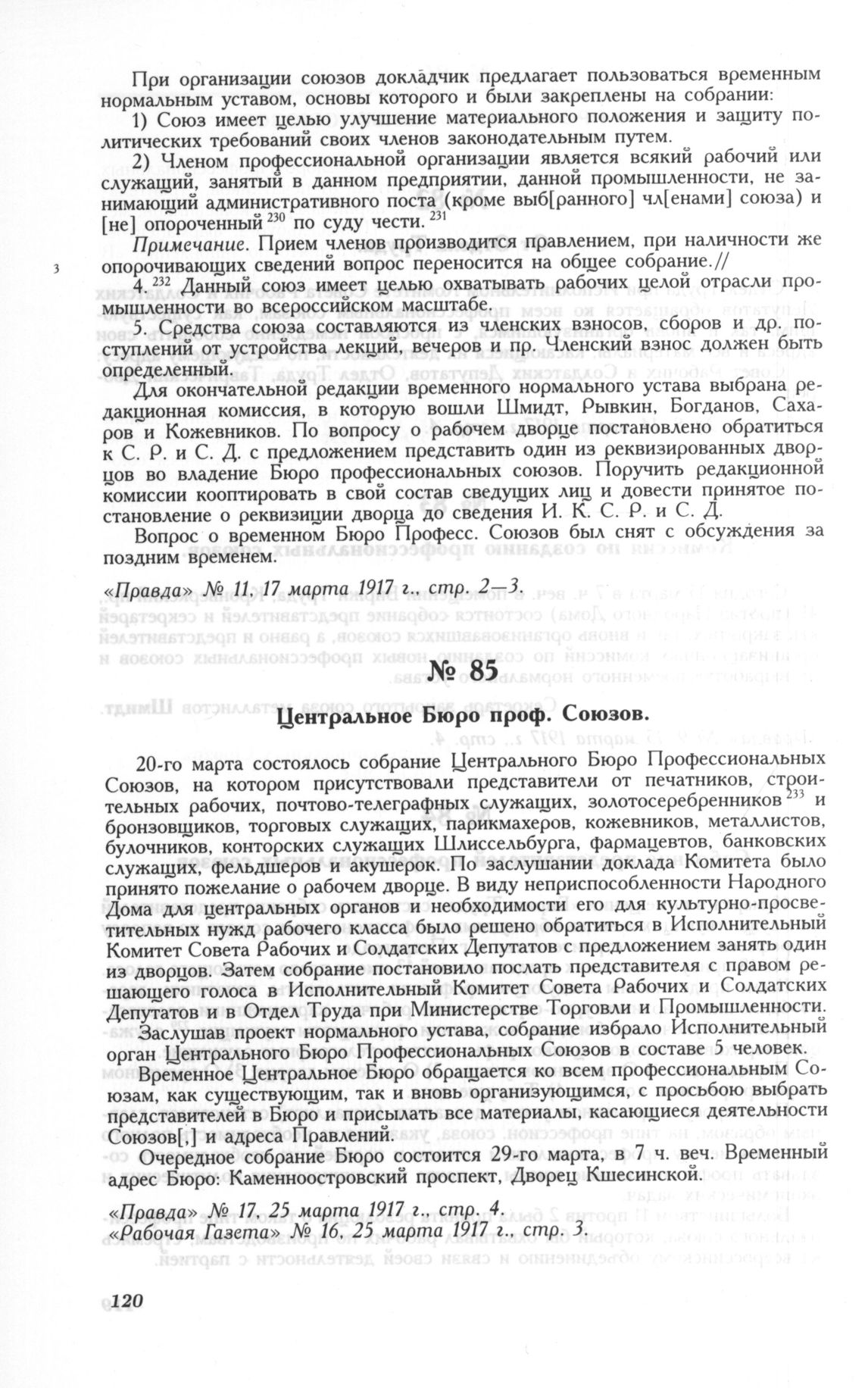 При организации союзов докладчик предлагает пользоваться временным нормальным уставом, основы которого и были закреплены на собрании:

1) Союз имеет целью улучшение материального положения и защиту политических требований своих членов законодательным путем.

2) Членом профессиональной организации является всякий рабочий или служащий, занятый в данном предприятии, данной промышленности, не занимающий административного поста (кроме выб[ранного] чл[енами] союза) и [не] опороченный $^{230}$ по суду чести. $^{231}$

Примечание. Прием членов производится правлением, при наличности же опорочивающих сведений вопрос переносится на общее собрание.//

3

4. $^{232}$ Данный союз имеет целью охватывать рабочих целой отрасли промышленности во всероссийском масштабе.

5. Средства союза составляются из членских взносов, сборов и др. поступлений от устройства лекций, вечеров и пр. Членский взнос должен быть определенный.

Для окончательной редакции временного нормального устава выбрана редакционная комиссия, в которую вошли Шмидт, Рывкин, Богданов, Сахаров и Кожевников. По вопросу о рабочем дворце постановлено обратиться к С. Р. и С. Д. с предложением представить один из реквизированных дворцов во владение Бюро профессиональных союзов. Поручить редакционной комиссии кооптировать в свой состав сведущих лиц и довести принятое постановление о реквизиции дворца до сведения И. К. С. Р. и С. Д.

Вопрос о временном Бюро Професс. Союзов был снят с обсуждения за поздним временем.

«Правда» № 11, 17 марта 1917 г., стр. 2—3.

№ 85

Центральное Бюро проф. Союзов.

20-го марта состоялось собрание Центрального Бюро Профессиональных Союзов, на котором присутствовали представители от печатников, строительных рабочих, почтово-телеграфных служащих, золотосеребренников $^{233}$ и бронзовщиков, торговых служащих, парикмахеров, кожевников, металлистов, булочников, конторских служащих Шлиссельбурга, фармацевтов, банковских служащих, фельдшеров и акушерок. По заслушании доклада Комитета было принято пожелание о рабочем дворце. В виду неприспособленности Народного Дома для центральных органов и необходимости его для культурно-просветительных нужд рабочего класса было решено обратиться в Исполнительный Комитет Совета Рабочих и Солдатских Депутатов с предложением занять один из дворцов. Затем собрание постановило послать представителя с правом решающего голоса в Исполнительный Комитет Совета Рабочих и Солдатских Депутатов и в Отдел Труда при Министерстве Торговли и Промышленности.

Заслушав проект нормального устава, собрание избрало Исполнительный орган Центрального Бюро Профессиональных Союзов в составе 5 человек.

Временное Центральное Бюро обращается ко всем профессиональным Союзам, как существующим, так и вновь организующимся, с просьбою выбрать представителей в Бюро и присылать все материалы, касающиеся деятельности Союзов[,] и адреса Правлений.

Очередное собрание Бюро состоится 29-го марта, в 7 ч. веч. Временный адрес Бюро: Каменноостровский проспект, Дворец Кшесинской.

«Правда» № 17, 25 марта 1917 г., стр. 4.
«Рабочая Газета» № 16, 25 марта 1917 г., стр. 3.

120